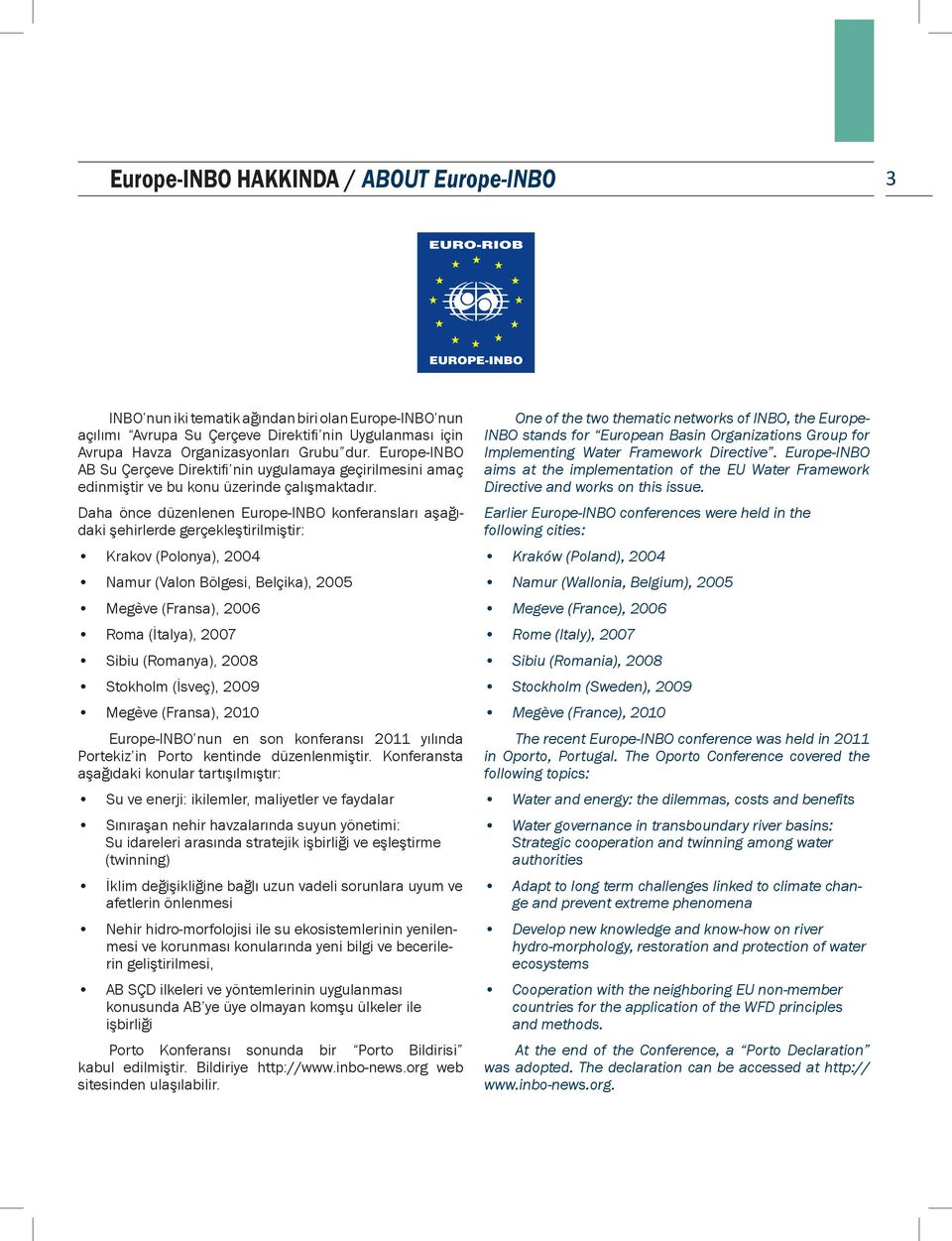 Europe-INBO HAKKINDA / ABOUT Europe-INBO

3

EURO-RIOB

EUROPE-INBO

INBO'nun iki tematik ağından biri olan Europe-INBO'nun açılımı "Avrupa Su Çerçeve Direktifi'nin Uygulanması için Avrupa Havza Organizasyonları Grubu"dur. Europe-INBO AB Su Çerçeve Direktifi'nin uygulamaya geçirilmesini amaç edinmiştir ve bu konu üzerinde çalışmaktadır.

Daha önce düzenlenen Europe-INBO konferansları aşağıdaki şehirlerde gerçekleştirilmiştir:

• Krakov (Polonya), 2004
• Namur (Valon Bölgesi, Belçika), 2005
• Megêve (Fransa), 2006
• Roma (İtalya), 2007
• Sibiu (Romanya), 2008
• Stokholm (İsveç), 2009
• Megêve (Fransa), 2010

Europe-INBO'nun en son konferansı 2011 yılında Portekiz'in Porto kentinde düzenlenmiştir. Konferansta aşağıdaki konular tartışılmıştır:

• Su ve enerji: ikilemler, maliyetler ve faydalar
• Sınıraşan nehir havzalarında suyun yönetimi: Su idareleri arasında stratejik işbirliği ve eşleştirme (twinning)
• İklim değişikliğine bağlı uzun vadeli sorunlara uyum ve afetlerin önlenmesi
• Nehir hidro-morfolojisi ile su ekosistemlerinin yenilenmesi ve korunması konularında yeni bilgi ve becerilerin geliştirilmesi,
• AB SÇD ilkeleri ve yöntemlerinin uygulanması konusunda AB'ye üye olmayan komşu ülkeler ile işbirliği

Porto Konferansı sonunda bir "Porto Bildirisi" kabul edilmiştir. Bildiriye http://www.inbo-news.org web sitesinden ulaşılabilir.

One of the two thematic networks of INBO, the Europe-INBO stands for "European Basin Organizations Group for Implementing Water Framework Directive". Europe-INBO aims at the implementation of the EU Water Framework Directive and works on this issue.

Earlier Europe-INBO conferences were held in the following cities:

• Kraków (Poland), 2004
• Namur (Wallonia, Belgium), 2005
• Megeve (France), 2006
• Rome (Italy), 2007
• Sibiu (Romania), 2008
• Stockholm (Sweden), 2009
• Megève (France), 2010

The recent Europe-INBO conference was held in 2011 in Oporto, Portugal. The Oporto Conference covered the following topics:

• Water and energy: the dilemmas, costs and benefits
• Water governance in transboundary river basins: Strategic cooperation and twinning among water authorities
• Adapt to long term challenges linked to climate change and prevent extreme phenomena
• Develop new knowledge and know-how on river hydro-morphology, restoration and protection of water ecosystems
• Cooperation with the neighboring EU non-member countries for the application of the WFD principles and methods.

At the end of the Conference, a "Porto Declaration" was adopted. The declaration can be accessed at http://www.inbo-news.org.